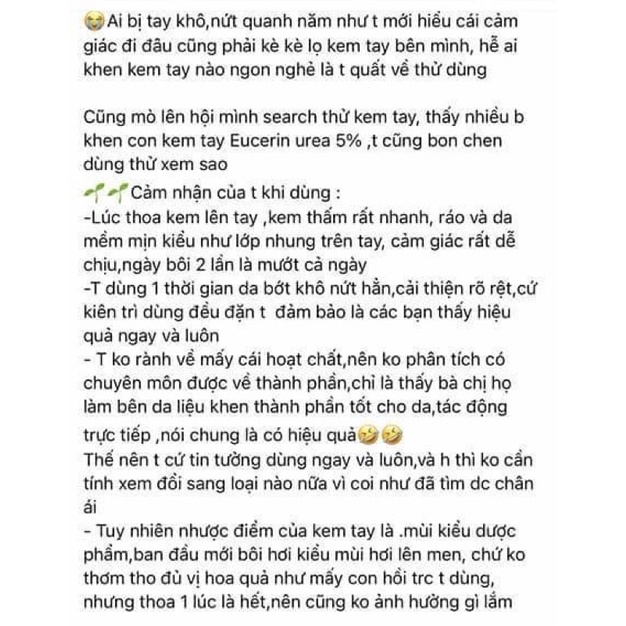 😭Ai bị tay khô,nứt quanh năm như t mới hiểu cái cảm giác đi đâu cũng phải kè kè lọ kem tay bên mình, hễ ai khen kem tay nào ngon nghẻ là t quất về thử dùng

Cũng mò lên hội mình search thử kem tay, thấy nhiều b khen con kem tay Eucerin urea 5% ,t cũng bon chen dùng thử xem sao

🌱🌱Cảm nhận của t khi dùng :
-Lúc thoa kem lên tay ,kem thấm rất nhanh, ráo và da mềm mịn kiểu như lớp nhung trên tay, cảm giác rất dễ chịu,ngày bôi 2 lần là mướt cả ngày
-T dùng 1 thời gian da bớt khô nứt hẳn,cải thiện rõ rệt,cứ kiên trì dùng đều đặn t đảm bảo là các bạn thấy hiệu quả ngay và luôn
- T ko rành về mấy cái hoạt chất,nên ko phân tích có chuyên môn được về thành phần,chỉ là thấy bà chị họ làm bên da liệu khen thành phần tốt cho da,tác động trực tiếp ,nói chung là có hiệu quả🤣🤣
Thế nên t cứ tin tưởng dùng ngay và luôn,và h thì ko cần tính xem đổi sang loại nào nữa vì coi như đã tìm dc chân ái
- Tuy nhiên nhược điểm của kem tay là .mùi kiểu dược phẩm,ban đầu mới bôi hơi kiểu mùi hơi lên men, chứ ko thơm tho đủ vị hoa quả như mấy con hồi trc t dùng, nhưng thoa 1 lúc là hết,nên cũng ko ảnh hưởng gì lắm